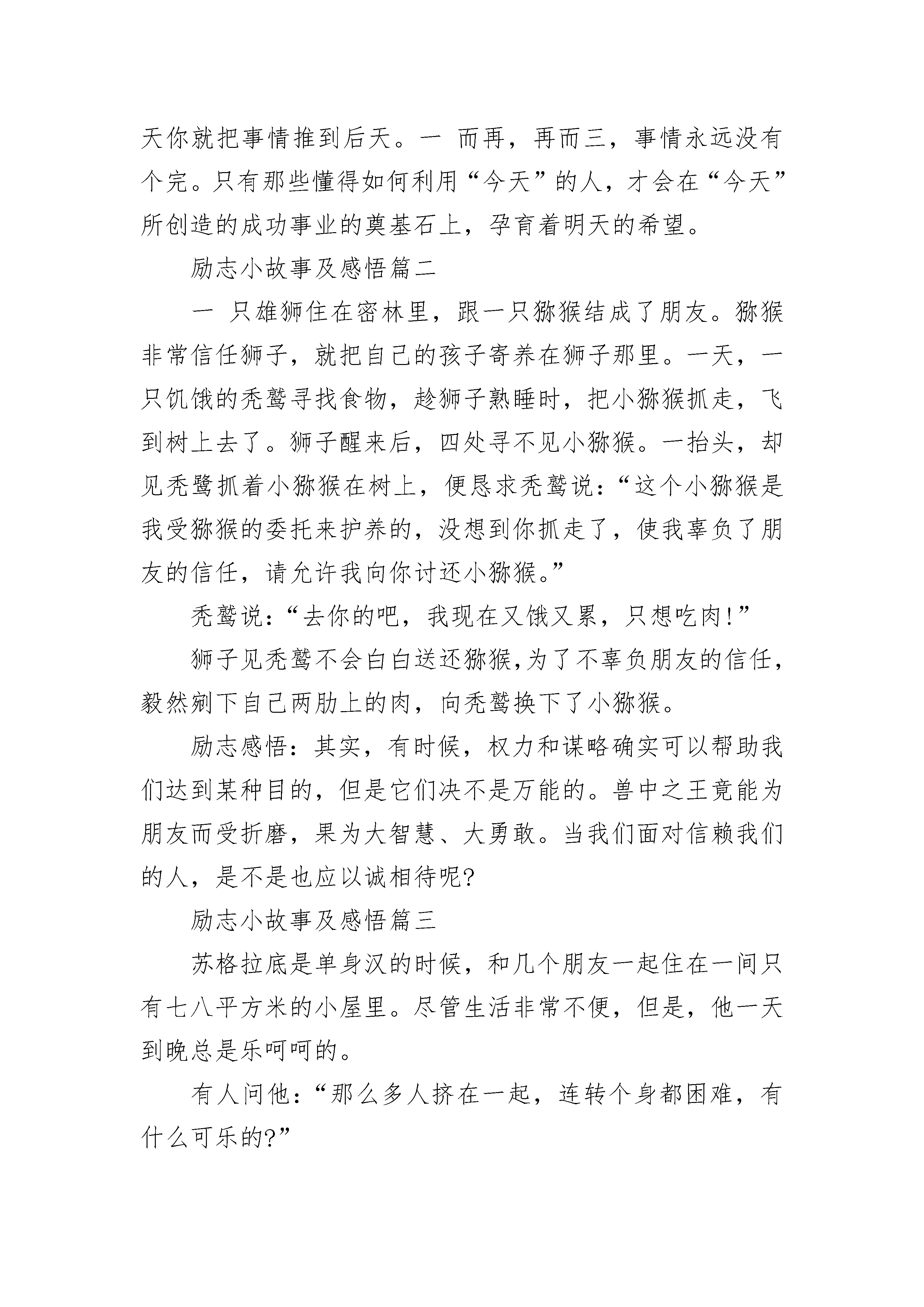 天你就把事情推到后天。一 而再，再而三，事情永远没有个完。只有那些懂得如何利用“今天”的人，才会在“今天”所创造的成功事业的奠基石上，孕育着明天的希望。

励志小故事及感悟篇二

一 只雄狮住在密林里，跟一只猕猴结成了朋友。猕猴非常信任狮子，就把自己的孩子寄养在狮子那里。一天，一只饥饿的秃鹫寻找食物，趁狮子熟睡时，把小猕猴抓走，飞到树上去了。狮子醒来后，四处寻不见小猕猴。一抬头，却见秃鹭抓着小猕猴在树上，便恳求秃鹫说：“这个小猕猴是我受猕猴的委托来护养的，没想到你抓走了，使我辜负了朋友的信任，请允许我向你讨还小猕猴。”

秃鹫说：“去你的吧，我现在又饿又累，只想吃肉!”

狮子见秃鹫不会白白送还猕猴,为了不辜负朋友的信任，毅然剜下自己两肋上的肉，向秃鹫换下了小猕猴。

励志感悟：其实，有时候，权力和谋略确实可以帮助我们达到某种目的，但是它们决不是万能的。兽中之王竟能为朋友而受折磨，果为大智慧、大勇敢。当我们面对信赖我们的人，是不是也应以诚相待呢?

励志小故事及感悟篇三

苏格拉底是单身汉的时候，和几个朋友一起住在一间只有七八平方米的小屋里。尽管生活非常不便，但是，他一天到晚总是乐呵呵的。

有人问他：“那么多人挤在一起，连转个身都困难，有什么可乐的?”